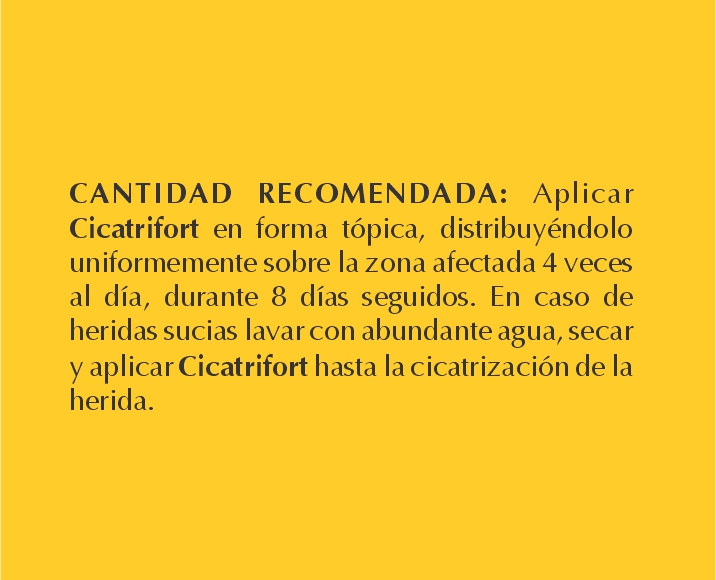 CANTIDAD RECOMENDADA: Aplicar Cicatrifort en forma tópica, distribuyéndolo uniformemente sobre la zona afectada 4 veces al día, durante 8 días seguidos. En caso de heridas sucias lavar con abundante agua, secar y aplicar Cicatrifort hasta la cicatrización de la herida.